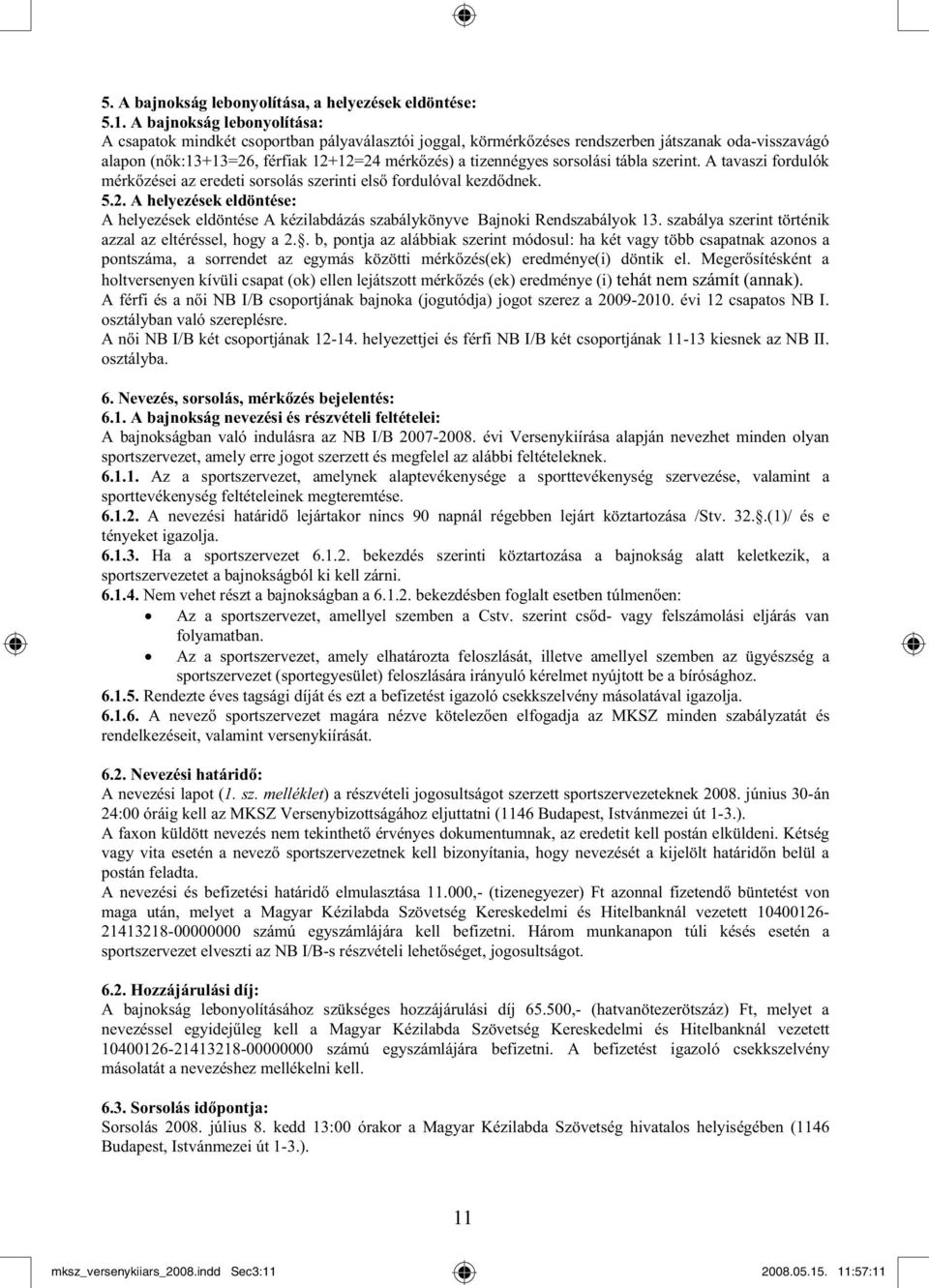 5. A bajnokság lebonyolítása, a helyezések eldöntése:
5.1. A bajnokság lebonyolítása:
A csapatok mindkét csoportban pályaválasztói joggal, körmérkőzéses rendszerben játszanak oda-visszavágó alapon (nők:13+13=26, férfiak 12+12=24 mérkőzés) a tizennégyes sorsolási tábla szerint. A tavaszi fordulók mérkőzései az eredeti sorsolás szerinti első fordulóval kezdődnek.
5.2. A helyezések eldöntése:
A helyezések eldöntése A kézilabdázás szabálykönyve Bajnoki Rendszabályok 13. szabálya szerint történik azzal az eltéréssel, hogy a 2.§. b, pontja az alábbiak szerint módosul: ha két vagy több csapatnak azonos a pontszáma, a sorrendet az egymás közötti mérkőzés(ek) eredménye(i) döntik el. Megerősítésként a holtversenyen kívüli csapat (ok) ellen lejátszott mérkőzés (ek) eredménye (i) tehát nem számít (annak).
A férfi és a női NB I/B csoportjának bajnoka (jogutódja) jogot szerez a 2009-2010. évi 12 csapatos NB I. osztályban való szereplésre.
A női NB I/B két csoportjának 12-14. helyezettjei és férfi NB I/B két csoportjának 11-13 kiesnek az NB II. osztályba.

6. Nevezés, sorsolás, mérkőzés bejelentés:
6.1. A bajnokság nevezési és részvételi feltételei:
A bajnokságban való indulásra az NB I/B 2007-2008. évi Versenykiírása alapján nevezhet minden olyan sportszervezet, amely erre jogot szerzett és megfelel az alábbi feltételeknek.
6.1.1. Az a sportszervezet, amelynek alaptevékenysége a sporttevékenység szervezése, valamint a sporttevékenység feltételeinek megteremtése.
6.1.2. A nevezési határidő lejártakor nincs 90 napnál régebben lejárt köztartozása /Stv. 32.§.(1)/ és e tényeket igazolja.
6.1.3. Ha a sportszervezet 6.1.2. bekezdés szerinti köztartozása a bajnokság alatt keletkezik, a sportszervezetet a bajnokságból ki kell zárni.
6.1.4. Nem vehet részt a bajnokságban a 6.1.2. bekezdésben foglalt esetben túlmenően:
• Az a sportszervezet, amellyel szemben a Cstv. szerint csőd- vagy felszámolási eljárás van folyamatban.
• Az a sportszervezet, amely elhatározta feloszlását, illetve amellyel szemben az ügyészség a sportszervezet (sportegyesület) feloszlására irányuló kérelmet nyújtott be a bírósághoz.
6.1.5. Rendezte éves tagsági díját és ezt a befizetést igazoló csekkszelvény másolatával igazolja.
6.1.6. A nevező sportszervezet magára nézve kötelezően elfogadja az MKSZ minden szabályzatát és rendelkezéseit, valamint versenykiírását.

6.2. Nevezési határidő:
A nevezési lapot (1. sz. melléklet) a részvételi jogosultságot szerzett sportszervezeteknek 2008. június 30-án 24:00 óráig kell az MKSZ Versenybizottságához eljuttatni (1146 Budapest, Istvánmezei út 1-3.).
A faxon küldött nevezés nem tekinthető érvényes dokumentumnak, az eredetit kell postán elküldeni. Kétség vagy vita esetén a nevező sportszervezetnek kell bizonyítania, hogy nevezését a kijelölt határidőn belül a postán feladta.
A nevezési és befizetési határidő elmulasztása 11.000,- (tizenegyezer) Ft azonnal fizetendő büntetést von maga után, melyet a Magyar Kézilabda Szövetség Kereskedelmi és Hitelbanknál vezetett 10400126-21413218-00000000 számú egyszámlájára kell befizetni. Három munkanapon túli késés esetén a sportszervezet elveszti az NB I/B-s részvételi lehetőségét, jogosultságot.

6.2. Hozzájárulási díj:
A bajnokság lebonyolításához szükséges hozzájárulási díj 65.500,- (hatvanötezerötszáz) Ft, melyet a nevezéssel egyidejűleg kell a Magyar Kézilabda Szövetség Kereskedelmi és Hitelbanknál vezetett 10400126-21413218-00000000 számú egyszámlájára befizetni. A befizetést igazoló csekkszelvény másolatát a nevezéshez mellékelni kell.

6.3. Sorsolás időpontja:
Sorsolás 2008. július 8. kedd 13:00 órakor a Magyar Kézilabda Szövetség hivatalos helyiségében (1146 Budapest, Istvánmezei út 1-3.).

11

mksz_versenykiiars_2008.indd Sec3:11 2008.05.15. 11:57:11